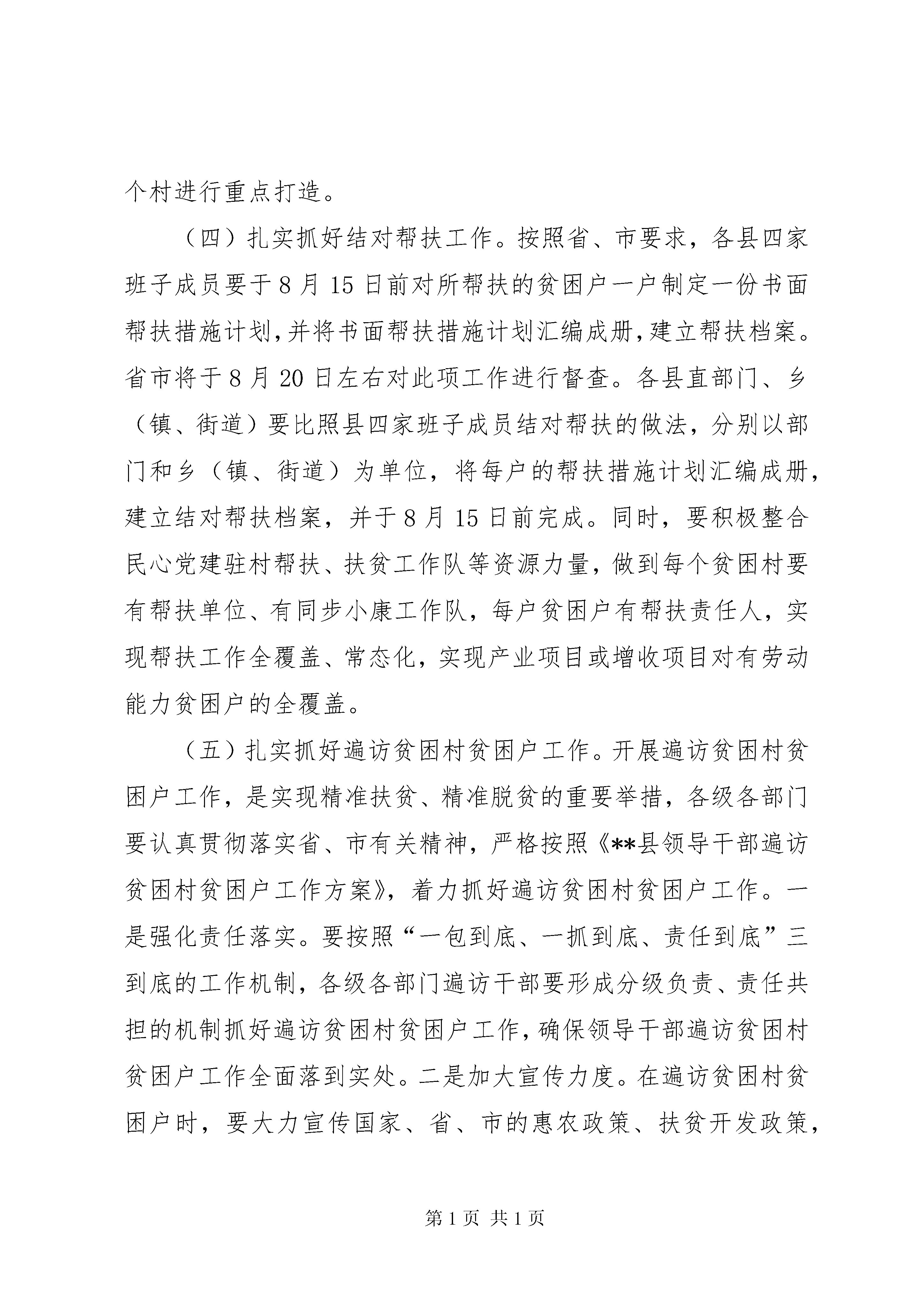 个村进行重点打造。

（四）扎实抓好结对帮扶工作。按照省、市要求，各县四家班子成员要于8月15日前对所帮扶的贫困户一户制定一份书面帮扶措施计划,并将书面帮扶措施计划汇编成册,建立帮扶档案。省市将于8月20日左右对此项工作进行督查。各县直部门、乡（镇、街道）要比照县四家班子成员结对帮扶的做法，分别以部门和乡（镇、街道）为单位，将每户的帮扶措施计划汇编成册，建立结对帮扶档案，并于8月15日前完成。同时，要积极整合民心党建驻村帮扶、扶贫工作队等资源力量，做到每个贫困村要有帮扶单位、有同步小康工作队，每户贫困户有帮扶责任人，实现帮扶工作全覆盖、常态化，实现产业项目或增收项目对有劳动能力贫困户的全覆盖。

（五）扎实抓好遍访贫困村贫困户工作。开展遍访贫困村贫困户工作，是实现精准扶贫、精准脱贫的重要举措，各级各部门要认真贯彻落实省、市有关精神，严格按照《**县领导干部遍访贫困村贫困户工作方案》，着力抓好遍访贫困村贫困户工作。一是强化责任落实。要按照“一包到底、一抓到底、责任到底”三到底的工作机制，各级各部门遍访干部要形成分级负责、责任共担的机制抓好遍访贫困村贫困户工作,确保领导干部遍访贫困村贫困户工作全面落到实处。二是加大宣传力度。在遍访贫困村贫困户时，要大力宣传国家、省、市的惠农政策、扶贫开发政策，

第1页 共1页